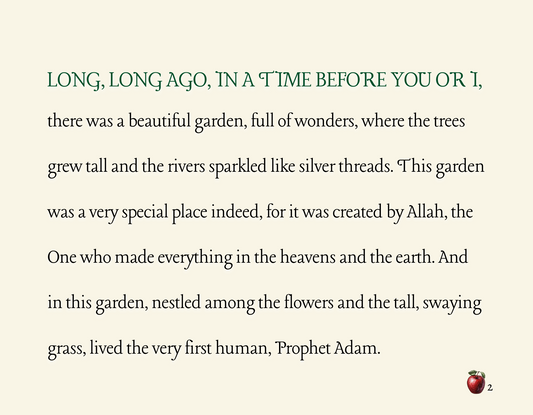 LONG, LONG AGO, IN A TIME BEFORE YOU OR I, there was a beautiful garden, full of wonders, where the trees grew tall and the rivers sparkled like silver threads. This garden was a very special place indeed, for it was created by Allah, the One who made everything in the heavens and the earth. And in this garden, nestled among the flowers and the tall, swaying grass, lived the very first human, Prophet Adam.

2